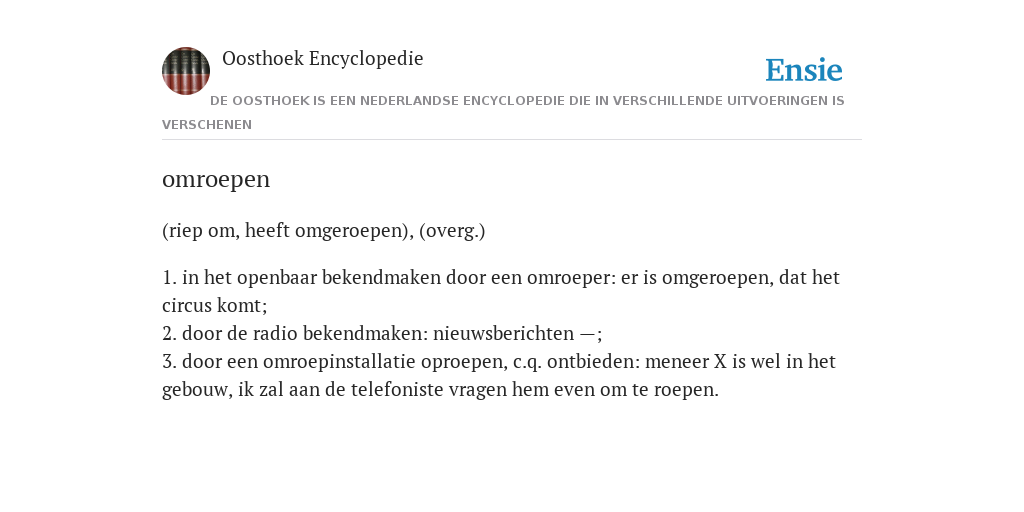 Oosthoek Encyclopedie

Ensie

DE OOSTHOEK IS EEN NEDERLANDSE ENCYCLOPEDIE DIE IN VERSCHILLENDE UITVOERINGEN IS VERSCHENEN

omroepen

(riep om, heeft omgeroepen), (overg.)

1. in het openbaar bekendmaken door een omroeper: er is omgeroepen, dat het circus komt;
2. door de radio bekendmaken: nieuwsberichten —;
3. door een omroepinstallatie oproepen, c.q. ontbieden: meneer X is wel in het gebouw, ik zal aan de telefoniste vragen hem even om te roepen.